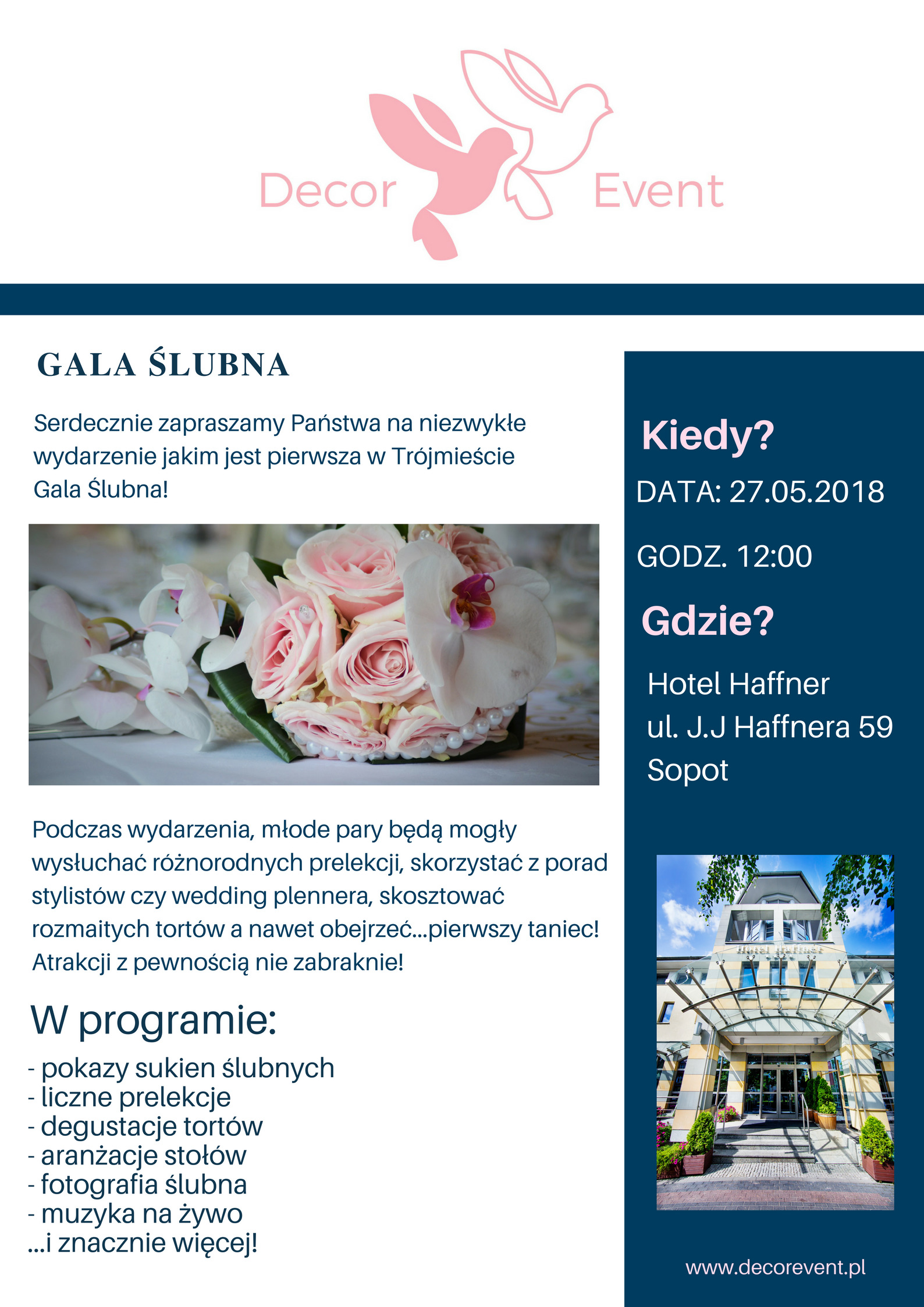 Decor Event

GALA ŚLUBNA

Serdecznie zapraszamy Państwa na niezwykłe wydarzenie jakim jest pierwsza w Trójmieście Gala Ślubna!

Podczas wydarzenia, młode pary będą mogły wysłuchać różnorodnych prelekcji, skorzystać z porad stylistów czy wedding plennera, skosztować rozmaitych tortów a nawet obejrzeć...pierwszy taniec! Atrakcji z pewnością nie zabraknie!

W programie:
- pokazy sukien ślubnych
- liczne prelekcje
- degustacje tortów
- aranżacje stołów
- fotografia ślubna
- muzyka na żywo
...i znacznie więcej!

Kiedy?
DATA: 27.05.2018
GODZ. 12:00

Gdzie?
Hotel Haffner
ul. J.J Haffnera 59
Sopot

Hotel Haffner

www.decorevent.pl